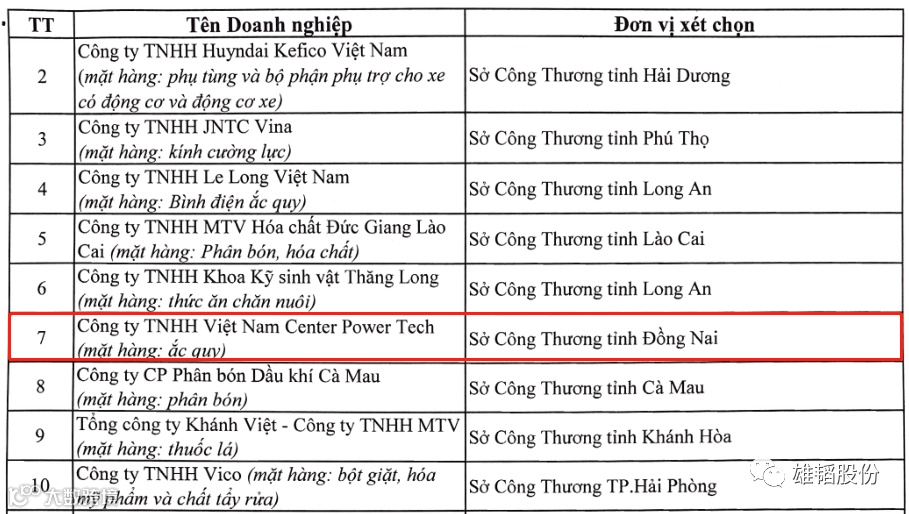 | TT | Tên Doanh nghiệp | Đơn vị xét chọn |
|---|---|---|
| 2 | Công ty TNHH Huyndai Kefico Việt Nam *(mặt hàng: phụ tùng và bộ phận phụ trợ cho xe có động cơ và động cơ xe)* | Sở Công Thương tỉnh Hải Dương |
| 3 | Công ty TNHH JNTC Vina *(mặt hàng: kính cường lực)* | Sở Công Thương tỉnh Phú Thọ |
| 4 | Công ty TNHH Le Long Việt Nam *(mặt hàng: Bình điện ắc quy)* | Sở Công Thương tỉnh Long An |
| 5 | Công ty TNHH MTV Hóa chất Đức Giang Lào Cai *(mặt hàng: Phân bón, hóa chất)* | Sở Công Thương tỉnh Lào Cai |
| 6 | Công ty TNHH Khoa Kỹ sinh vật Thăng Long *(mặt hàng: thức ăn chăn nuôi)* | Sở Công Thương tỉnh Long An |
| 7 | Công ty TNHH Việt Nam Center Power Tech *(mặt hàng: ắc quy)* | Sở Công Thương tỉnh Đồng Nai |
| 8 | Công ty CP Phân bón Dầu khí Cà Mau *(mặt hàng: phân bón)* | Sở Công Thương tỉnh Cà Mau |
| 9 | Tổng công ty Khánh Việt - Công ty TNHH MTV *(mặt hàng: thuốc lá)* | Sở Công Thương tỉnh Khánh Hòa |
| 10 | Công ty TNHH Vico *(mặt hàng: bột giặt, hóa mỹ phẩm và chất tẩy rửa)* | Sở Công Thương TP.Hải Phòng |

雄韬股份